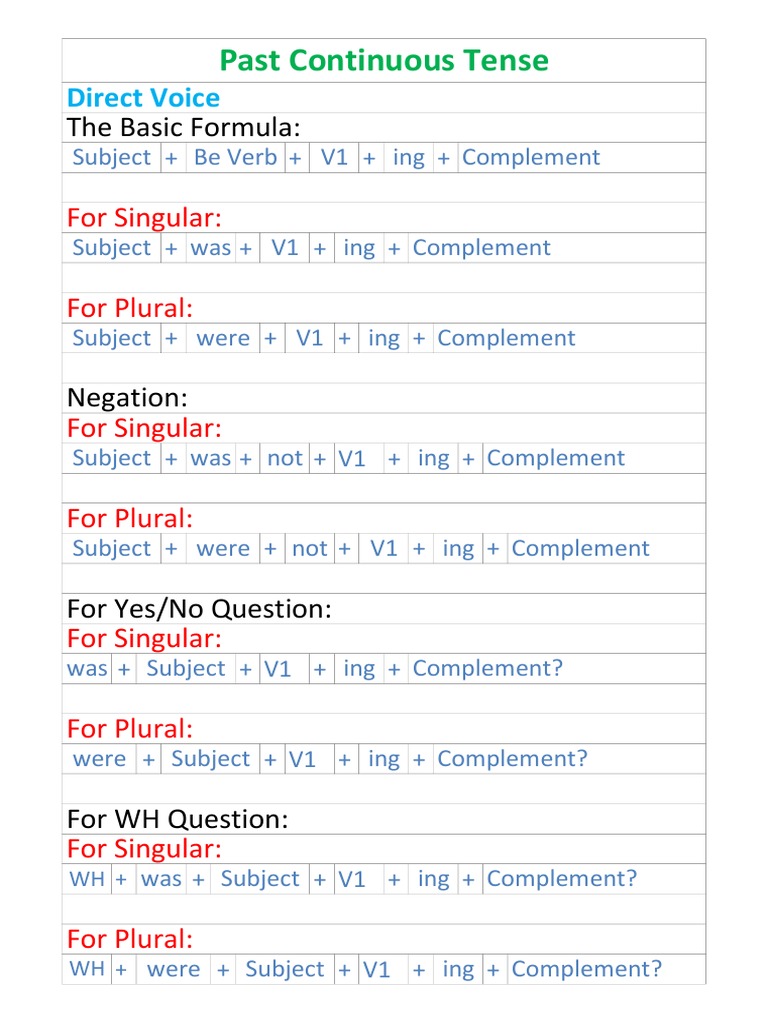 Past Continuous Tense

Direct Voice

The Basic Formula:

Subject + Be Verb + V1 + ing + Complement

For Singular:

Subject + was + V1 + ing + Complement

For Plural:

Subject + were + V1 + ing + Complement

Negation:

For Singular:

Subject + was + not + V1 + ing + Complement

For Plural:

Subject + were + not + V1 + ing + Complement

For Yes/No Question:

For Singular:

was + Subject + V1 + ing + Complement?

For Plural:

were + Subject + V1 + ing + Complement?

For WH Question:

For Singular:

WH + was + Subject + V1 + ing + Complement?

For Plural:

WH + were + Subject + V1 + ing + Complement?